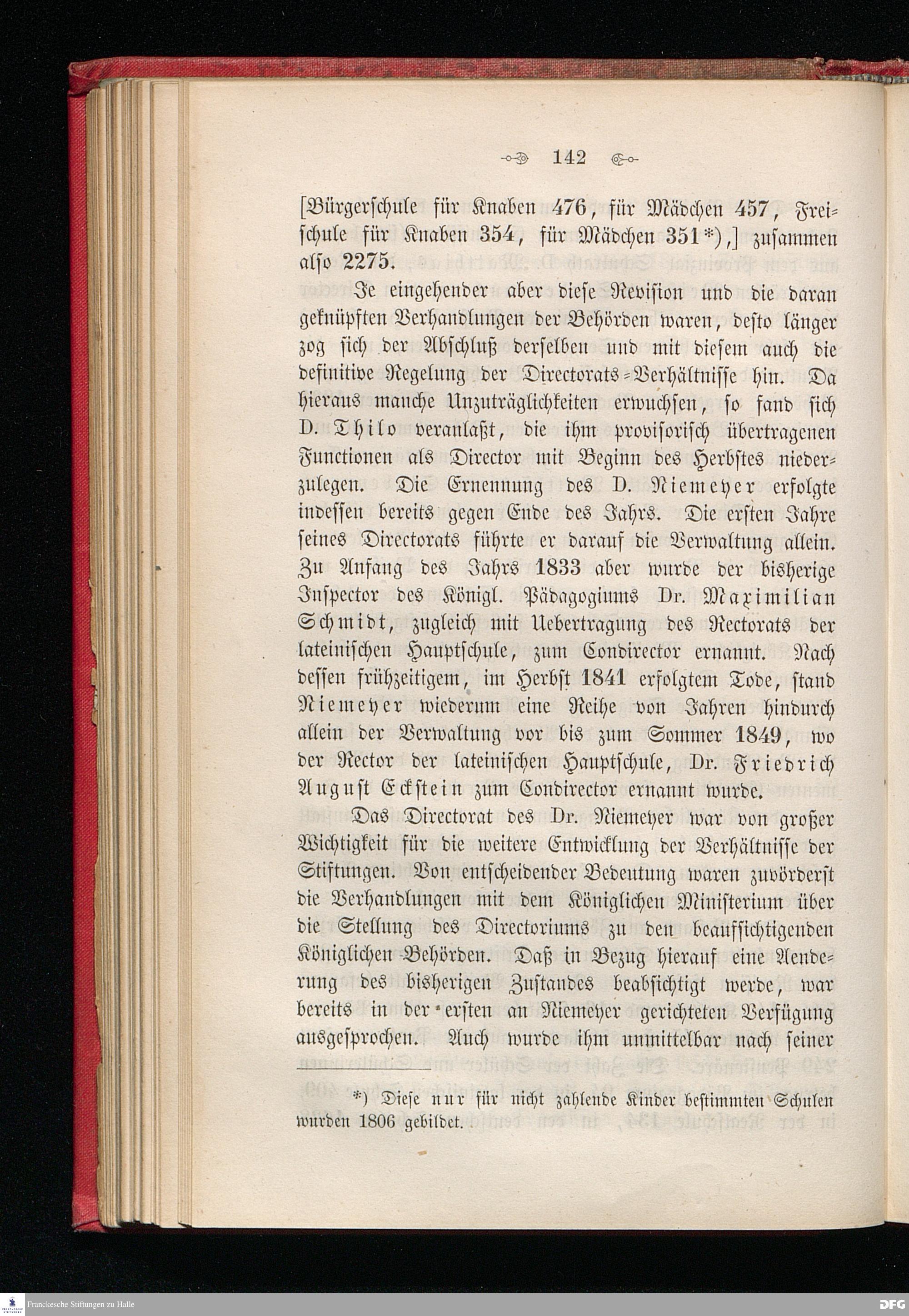 142

[Bürgerschule für Knaben 476, für Mädchen 457, Freischule für Knaben 354, für Mädchen 351*),] zusammen also 2275.

Je eingehender aber diese Revision und die daran geknüpften Verhandlungen der Behörden waren, desto länger zog sich der Abschluß derselben und mit diesem auch die definitive Regelung der Directorats-Verhältnisse hin. Da hieraus manche Unzuträglichkeiten erwuchsen, so fand sich D. Thilo veranlaßt, die ihm provisorisch übertragenen Functionen als Director mit Beginn des Herbstes niederzulegen. Die Ernennung des D. Niemeyer erfolgte indessen bereits gegen Ende des Jahrs. Die ersten Jahre seines Directorats führte er darauf die Verwaltung allein. Zu Anfang des Jahrs 1833 aber wurde der bisherige Inspector des Königl. Pädagogiums Dr. Maximilian Schmidt, zugleich mit Uebertragung des Rectorats der lateinischen Hauptschule, zum Condirector ernannt. Nach dessen frühzeitigem, im Herbst 1841 erfolgtem Tode, stand Niemeyer wiederum eine Reihe von Jahren hindurch allein der Verwaltung vor bis zum Sommer 1849, wo der Rector der lateinischen Hauptschule, Dr. Friedrich August Eckstein zum Condirector ernannt wurde.

Das Directorat des Dr. Niemeyer war von großer Wichtigkeit für die weitere Entwicklung der Verhältnisse der Stiftungen. Von entscheidender Bedeutung waren zuvörderst die Verhandlungen mit dem Königlichen Ministerium über die Stellung des Directoriums zu den beaufsichtigenden Königlichen Behörden. Daß in Bezug hierauf eine Aenderung des bisherigen Zustandes beabsichtigt werde, war bereits in der ersten an Niemeyer gerichteten Verfügung ausgesprochen. Auch wurde ihm unmittelbar nach seiner

*) Diese nur für nicht zahlende Kinder bestimmten Schulen wurden 1806 gebildet.

Franckesche Stiftungen zu Halle

DFG